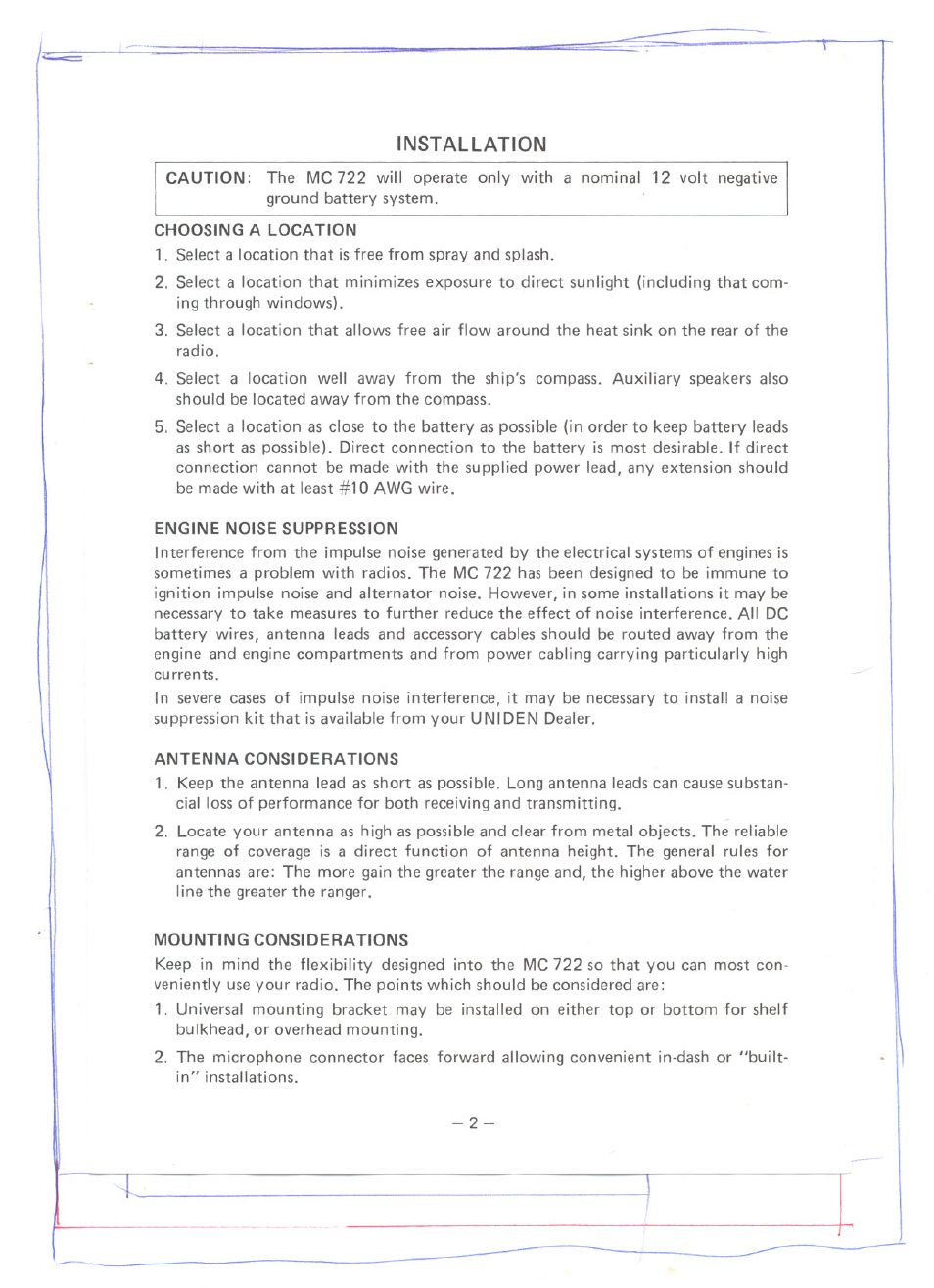 INSTALLATION

CAUTION: The MC 722 will operate only with a nominal 12 volt negative ground battery system.

CHOOSING A LOCATION

1. Select a location that is free from spray and splash.

2. Select a location that minimizes exposure to direct sunlight (including that coming through windows).

3. Select a location that allows free air flow around the heat sink on the rear of the radio.

4. Select a location well away from the ship's compass. Auxiliary speakers also should be located away from the compass.

5. Select a location as close to the battery as possible (in order to keep battery leads as short as possible). Direct connection to the battery is most desirable. If direct connection cannot be made with the supplied power lead, any extension should be made with at least #10 AWG wire.

ENGINE NOISE SUPPRESSION

Interference from the impulse noise generated by the electrical systems of engines is sometimes a problem with radios. The MC 722 has been designed to be immune to ignition impulse noise and alternator noise. However, in some installations it may be necessary to take measures to further reduce the effect of noise interference. All DC battery wires, antenna leads and accessory cables should be routed away from the engine and engine compartments and from power cabling carrying particularly high currents.

In severe cases of impulse noise interference, it may be necessary to install a noise suppression kit that is available from your UNIDEN Dealer.

ANTENNA CONSIDERATIONS

1. Keep the antenna lead as short as possible. Long antenna leads can cause substancial loss of performance for both receiving and transmitting.

2. Locate your antenna as high as possible and clear from metal objects. The reliable range of coverage is a direct function of antenna height. The general rules for antennas are: The more gain the greater the range and, the higher above the water line the greater the ranger.

MOUNTING CONSIDERATIONS

Keep in mind the flexibility designed into the MC 722 so that you can most conveniently use your radio. The points which should be considered are:

1. Universal mounting bracket may be installed on either top or bottom for shelf bulkhead, or overhead mounting.

2. The microphone connector faces forward allowing convenient in-dash or "built-in" installations.

– 2 –